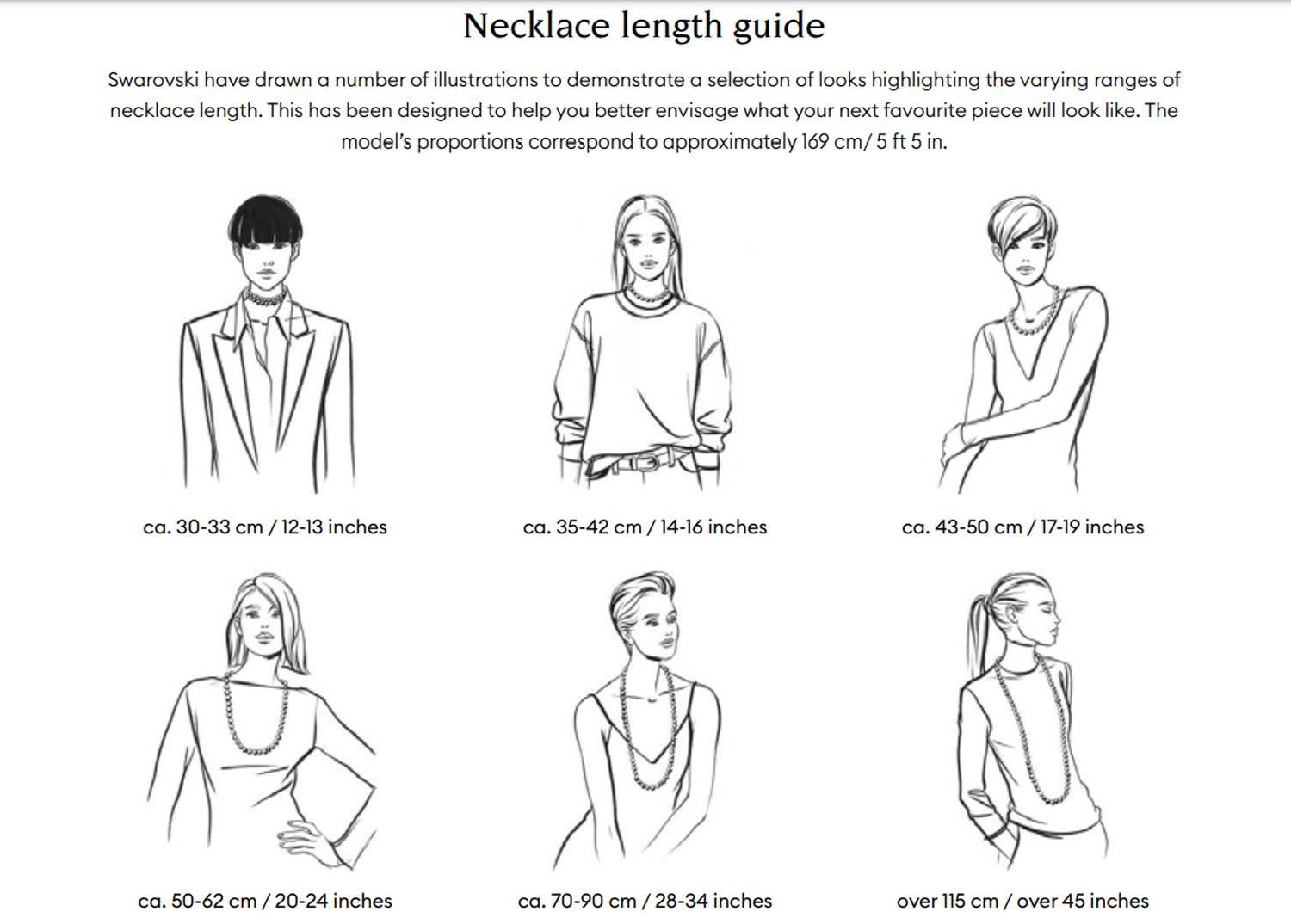 Necklace length guide

Swarovski have drawn a number of illustrations to demonstrate a selection of looks highlighting the varying ranges of necklace length. This has been designed to help you better envisage what your next favourite piece will look like. The model's proportions correspond to approximately 169 cm/ 5 ft 5 in.

ca. 30-33 cm / 12-13 inches

ca. 35-42 cm / 14-16 inches

ca. 43-50 cm / 17-19 inches

ca. 50-62 cm / 20-24 inches

ca. 70-90 cm / 28-34 inches

over 115 cm / over 45 inches